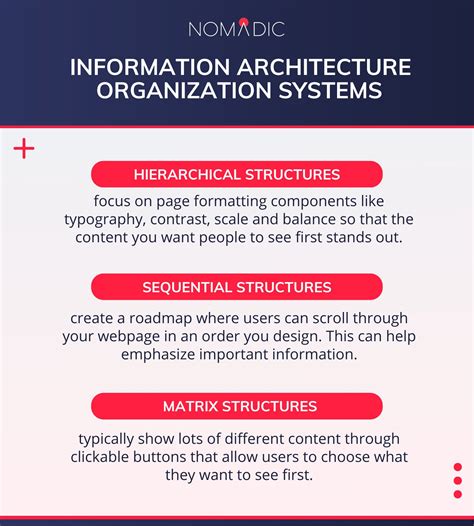 NOMADIC

INFORMATION ARCHITECTURE ORGANIZATION SYSTEMS

HIERARCHICAL STRUCTURES

focus on page formatting components like typography, contrast, scale and balance so that the content you want people to see first stands out.

SEQUENTIAL STRUCTURES

create a roadmap where users can scroll through your webpage in an order you design. This can help emphasize important information.

MATRIX STRUCTURES

typically show lots of different content through clickable buttons that allow users to choose what they want to see first.